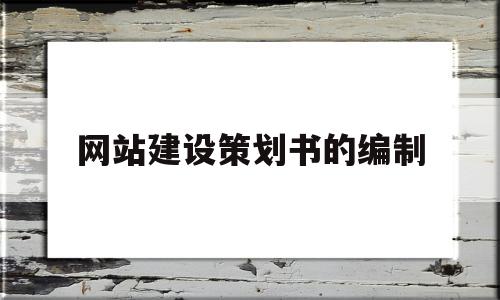 网站建设策划书的编制